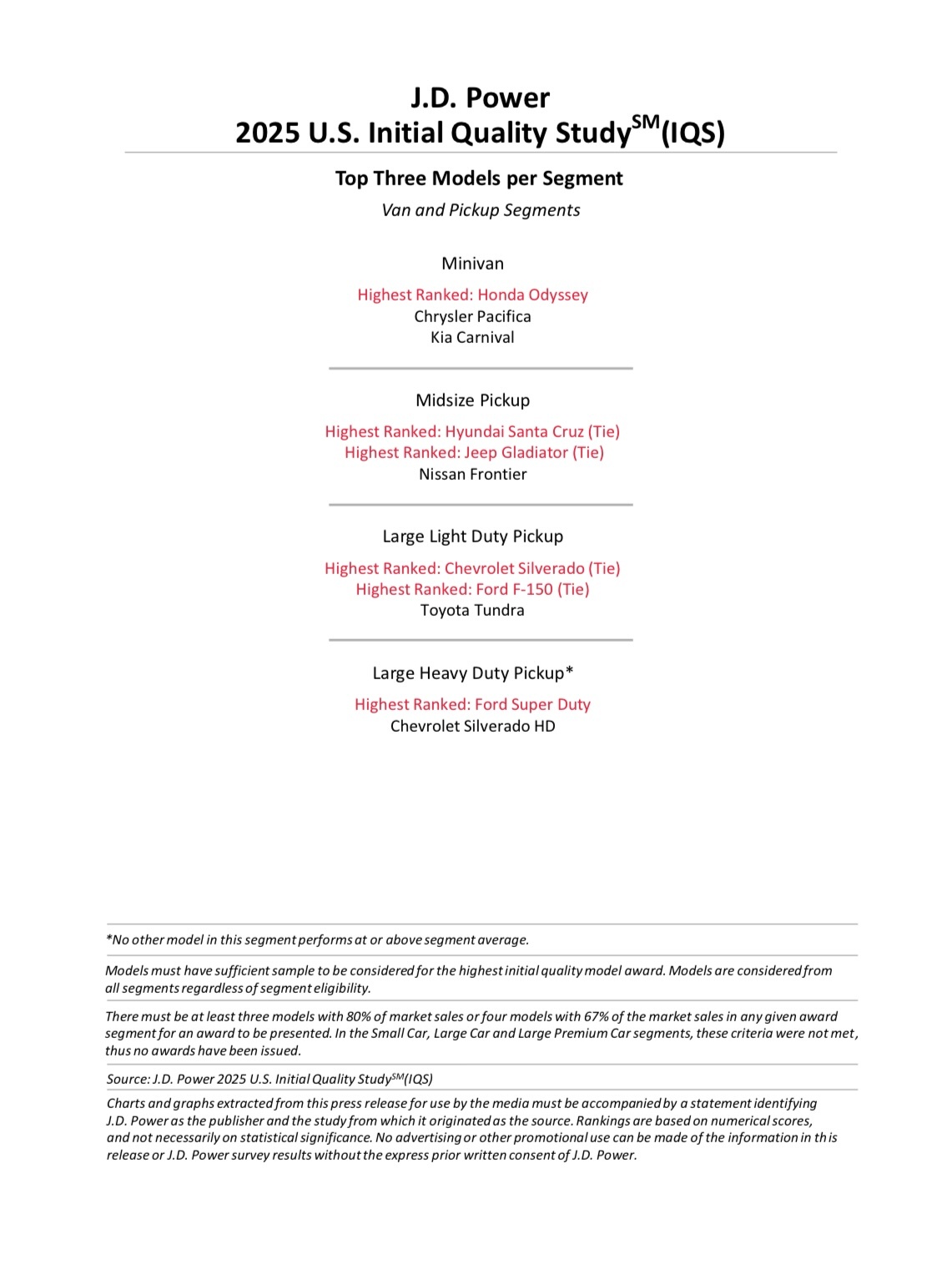 J.D. Power
2025 U.S. Initial Quality Study$^{SM}$(IQS)

Top Three Models per Segment

Van and Pickup Segments

Minivan

Highest Ranked: Honda Odyssey
Chrysler Pacifica
Kia Carnival

Midsize Pickup

Highest Ranked: Hyundai Santa Cruz (Tie)
Highest Ranked: Jeep Gladiator (Tie)
Nissan Frontier

Large Light Duty Pickup

Highest Ranked: Chevrolet Silverado (Tie)
Highest Ranked: Ford F-150 (Tie)
Toyota Tundra

Large Heavy Duty Pickup*

Highest Ranked: Ford Super Duty
Chevrolet Silverado HD

*No other model in this segment performs at or above segment average.

Models must have sufficient sample to be considered for the highest initial quality model award. Models are considered from all segments regardless of segment eligibility.

There must be at least three models with 80% of market sales or four models with 67% of the market sales in any given award segment for an award to be presented. In the Small Car, Large Car and Large Premium Car segments, these criteria were not met, thus no awards have been issued.

Source: J.D. Power 2025 U.S. Initial Quality Study$^{SM}$(IQS)

Charts and graphs extracted from this press release for use by the media must be accompanied by a statement identifying J.D. Power as the publisher and the study from which it originated as the source. Rankings are based on numerical scores, and not necessarily on statistical significance. No advertising or other promotional use can be made of the information in this release or J.D. Power survey results without the express prior written consent of J.D. Power.